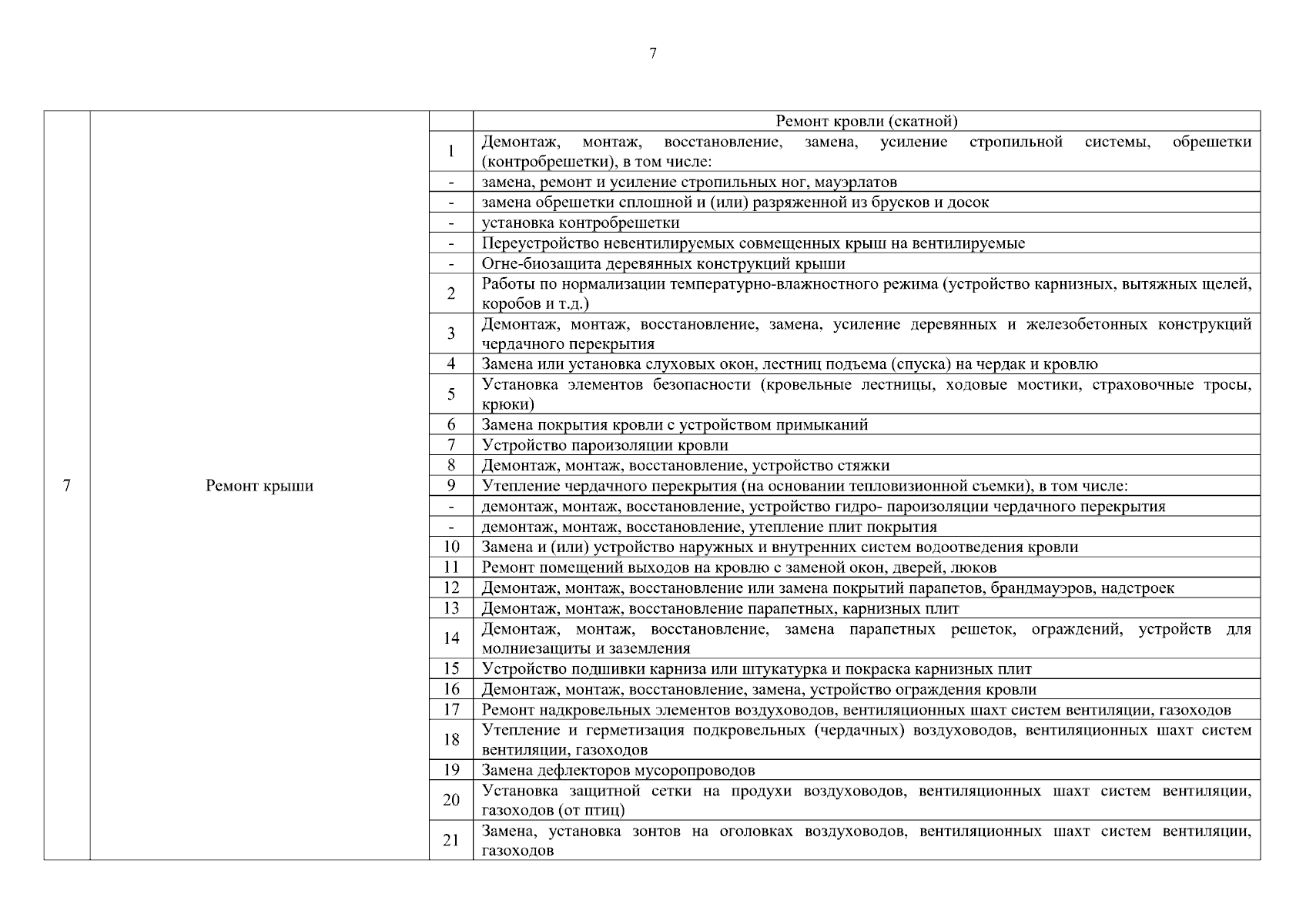 7

| 7 | Ремонт крыши | | Ремонт кровли (скатной) |
|---|---|---|---|
| | | 1 | Демонтаж, монтаж, восстановление, замена, усиление стропильной системы, обрешетки (контробрешетки), в том числе: |
| | | - | замена, ремонт и усиление стропильных ног, мауэрлатов |
| | | - | замена обрешетки сплошной и (или) разряженной из брусков и досок |
| | | - | установка контробрешетки |
| | | - | Переустройство невентилируемых совмещенных крыш на вентилируемые |
| | | - | Огне-биозащита деревянных конструкций крыши |
| | | 2 | Работы по нормализации температурно-влажностного режима (устройство карнизных, вытяжных щелей, коробов и т.д.) |
| | | 3 | Демонтаж, монтаж, восстановление, замена, усиление деревянных и железобетонных конструкций чердачного перекрытия |
| | | 4 | Замена или установка слуховых окон, лестниц подъема (спуска) на чердак и кровлю |
| | | 5 | Установка элементов безопасности (кровельные лестницы, ходовые мостики, страховочные тросы, крюки) |
| | | 6 | Замена покрытия кровли с устройством примыканий |
| | | 7 | Устройство пароизоляции кровли |
| | | 8 | Демонтаж, монтаж, восстановление, устройство стяжки |
| | | 9 | Утепление чердачного перекрытия (на основании тепловизионной съемки), в том числе: |
| | | - | демонтаж, монтаж, восстановление, устройство гидро- пароизоляции чердачного перекрытия |
| | | - | демонтаж, монтаж, восстановление, утепление плит покрытия |
| | | 10 | Замена и (или) устройство наружных и внутренних систем водоотведения кровли |
| | | 11 | Ремонт помещений выходов на кровлю с заменой окон, дверей, люков |
| | | 12 | Демонтаж, монтаж, восстановление или замена покрытий парапетов, брандмауэров, надстроек |
| | | 13 | Демонтаж, монтаж, восстановление парапетных, карнизных плит |
| | | 14 | Демонтаж, монтаж, восстановление, замена парапетных решеток, ограждений, устройств для молниезащиты и заземления |
| | | 15 | Устройство подшивки карниза или штукатурка и покраска карнизных плит |
| | | 16 | Демонтаж, монтаж, восстановление, замена, устройство ограждения кровли |
| | | 17 | Ремонт надкровельных элементов воздуховодов, вентиляционных шахт систем вентиляции, газоходов |
| | | 18 | Утепление и герметизация подкровельных (чердачных) воздуховодов, вентиляционных шахт систем вентиляции, газоходов |
| | | 19 | Замена дефлекторов мусоропроводов |
| | | 20 | Установка защитной сетки на продухи воздуховодов, вентиляционных шахт систем вентиляции, газоходов (от птиц) |
| | | 21 | Замена, установка зонтов на оголовках воздуховодов, вентиляционных шахт систем вентиляции, газоходов |